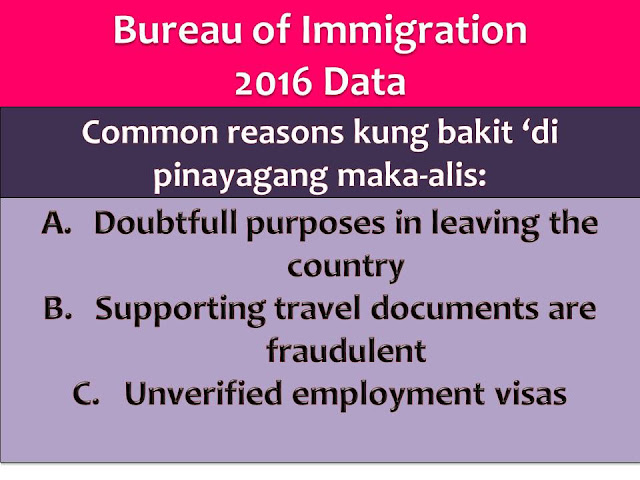 Bureau of Immigration
2016 Data

Common reasons kung bakit 'di pinayagang maka-alis:

A. Doubtfull purposes in leaving the country
B. Supporting travel documents are fraudulent
C. Unverified employment visas